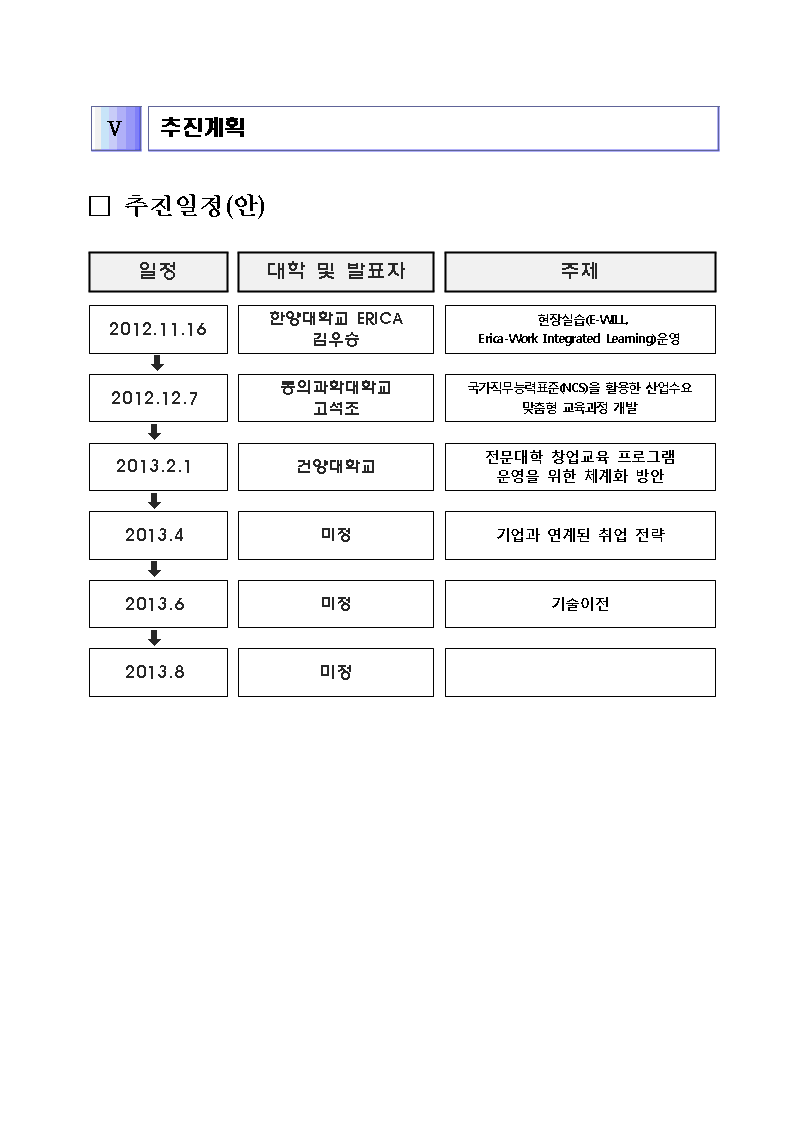 Ⅴ 추진계획

□ 추진일정(안)

| 일정 | 대학 및 발표자 | 주제 |
|---|---|---|
| 2012.11.16 | 한양대학교 ERICA 김우승 | 현장실습(E-WILL, Erica-Work Integrated Learning)운영 |
| 2012.12.7 | 동의과학대학교 고석조 | 국가직무능력표준(NCS)을 활용한 산업수요 맞춤형 교육과정 개발 |
| 2013.2.1 | 건양대학교 | 전문대학 창업교육 프로그램 운영을 위한 체계화 방안 |
| 2013.4 | 미정 | 기업과 연계된 취업 전략 |
| 2013.6 | 미정 | 기술이전 |
| 2013.8 | 미정 | |